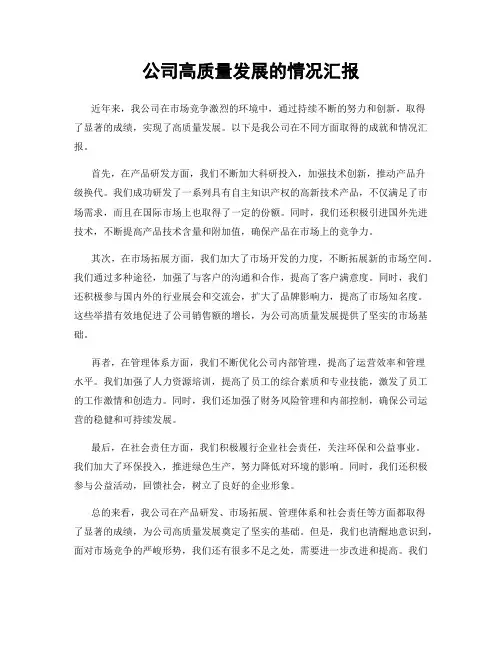 公司高质量发展的情况汇报

近年来，我公司在市场竞争激烈的环境中，通过持续不断的努力和创新，取得了显著的成绩，实现了高质量发展。以下是我公司在不同方面取得的成就和情况汇报。

首先，在产品研发方面，我们不断加大科研投入，加强技术创新，推动产品升级换代。我们成功研发了一系列具有自主知识产权的高新技术产品，不仅满足了市场需求，而且在国际市场上也取得了一定的份额。同时，我们还积极引进国外先进技术，不断提高产品技术含量和附加值，确保产品在市场上的竞争力。

其次，在市场拓展方面，我们加大了市场开发的力度，不断拓展新的市场空间。我们通过多种途径，加强了与客户的沟通和合作，提高了客户满意度。同时，我们还积极参与国内外的行业展会和交流会，扩大了品牌影响力，提高了市场知名度。这些举措有效地促进了公司销售额的增长，为公司高质量发展提供了坚实的市场基础。

再者，在管理体系方面，我们不断优化公司内部管理，提高了运营效率和管理水平。我们加强了人力资源培训，提高了员工的综合素质和专业技能，激发了员工的工作激情和创造力。同时，我们还加强了财务风险管理和内部控制，确保公司运营的稳健和可持续发展。

最后，在社会责任方面，我们积极履行企业社会责任，关注环保和公益事业。我们加大了环保投入，推进绿色生产，努力降低对环境的影响。同时，我们还积极参与公益活动，回馈社会，树立了良好的企业形象。

总的来看，我公司在产品研发、市场拓展、管理体系和社会责任等方面都取得了显著的成绩，为公司高质量发展奠定了坚实的基础。但是，我们也清醒地意识到，面对市场竞争的严峻形势，我们还有很多不足之处，需要进一步改进和提高。我们